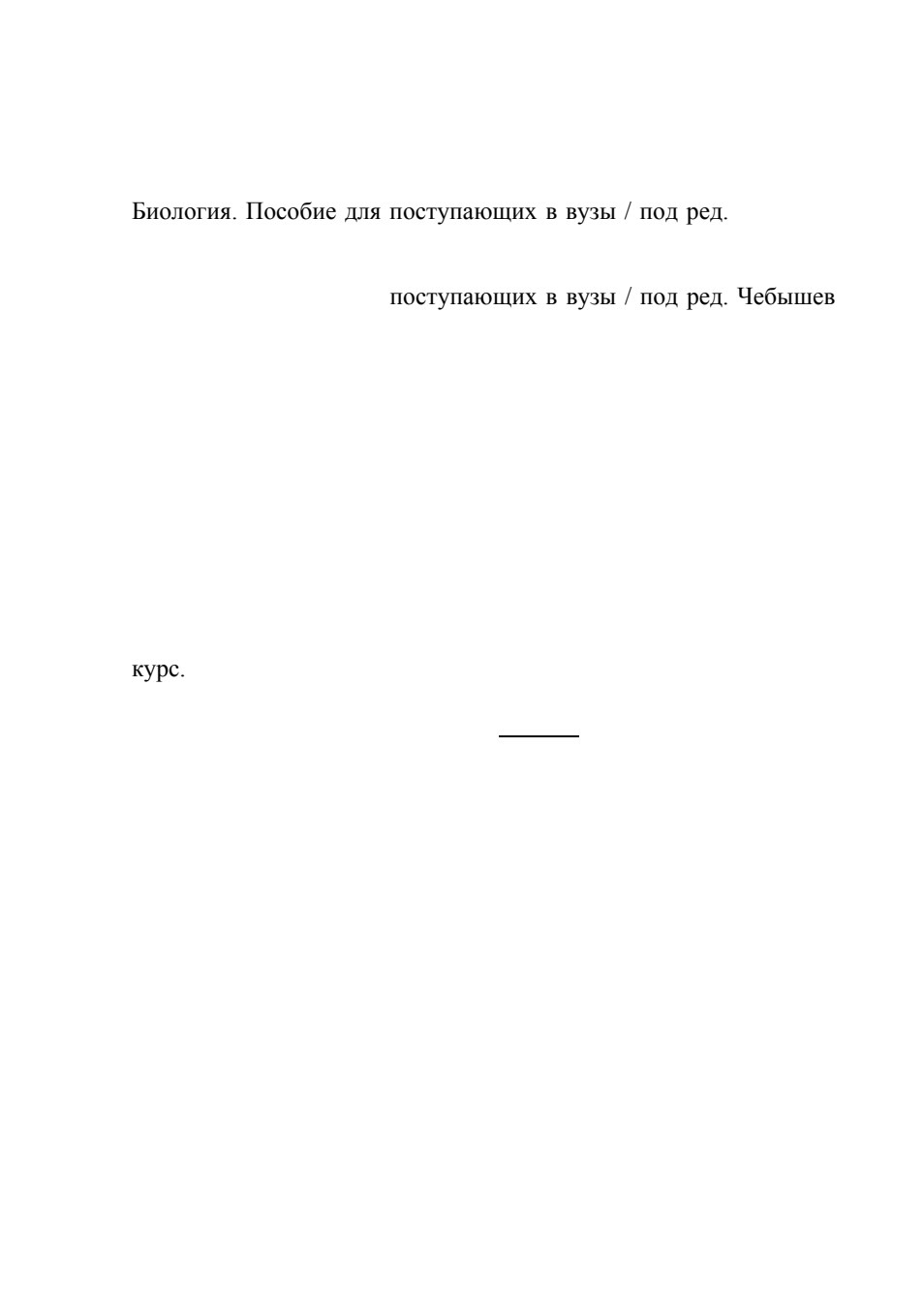 Биология. Пособие для поступающих в вузы / под ред.

поступающих в вузы / под ред. Чебышев

курс.